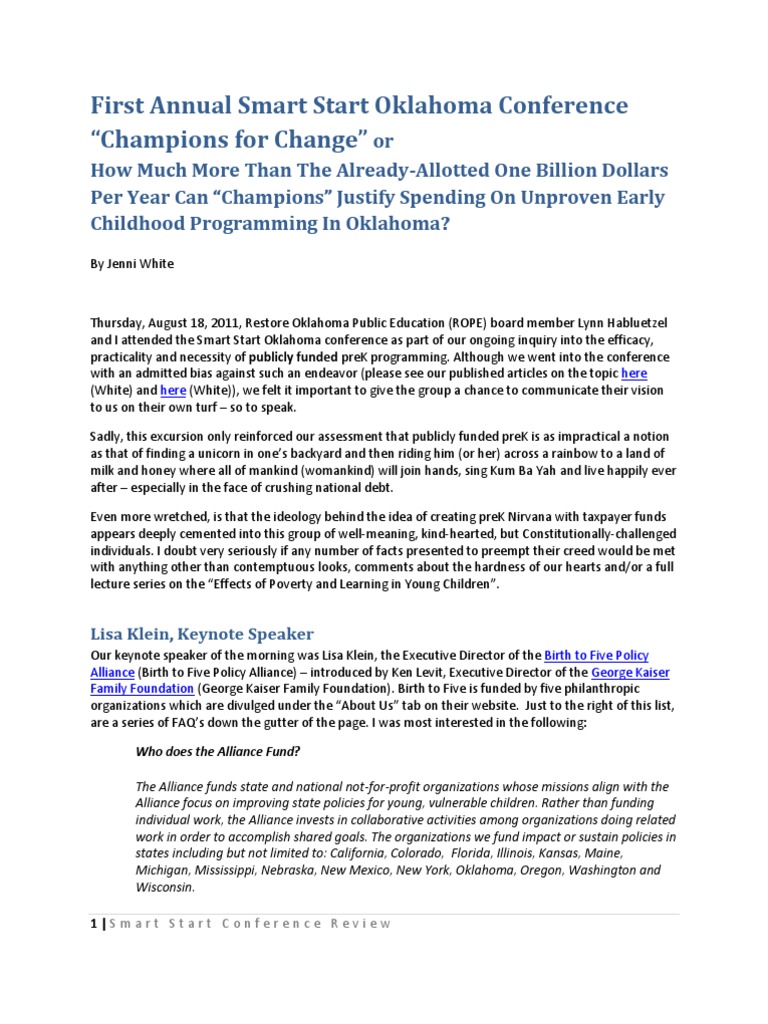 First Annual Smart Start Oklahoma Conference "Champions for Change" or

How Much More Than The Already-Allotted One Billion Dollars Per Year Can "Champions" Justify Spending On Unproven Early Childhood Programming In Oklahoma?

By Jenni White

Thursday, August 18, 2011, Restore Oklahoma Public Education (ROPE) board member Lynn Habluetzel and I attended the Smart Start Oklahoma conference as part of our ongoing inquiry into the efficacy, practicality and necessity of publicly funded preK programming. Although we went into the conference with an admitted bias against such an endeavor (please see our published articles on the topic here (White) and here (White)), we felt it important to give the group a chance to communicate their vision to us on their own turf – so to speak.

Sadly, this excursion only reinforced our assessment that publicly funded preK is as impractical a notion as that of finding a unicorn in one's backyard and then riding him (or her) across a rainbow to a land of milk and honey where all of mankind (womankind) will join hands, sing Kum Ba Yah and live happily ever after – especially in the face of crushing national debt.

Even more wretched, is that the ideology behind the idea of creating preK Nirvana with taxpayer funds appears deeply cemented into this group of well-meaning, kind-hearted, but Constitutionally-challenged individuals. I doubt very seriously if any number of facts presented to preempt their creed would be met with anything other than contemptuous looks, comments about the hardness of our hearts and/or a full lecture series on the "Effects of Poverty and Learning in Young Children".

Lisa Klein, Keynote Speaker

Our keynote speaker of the morning was Lisa Klein, the Executive Director of the Birth to Five Policy Alliance (Birth to Five Policy Alliance) – introduced by Ken Levit, Executive Director of the George Kaiser Family Foundation (George Kaiser Family Foundation). Birth to Five is funded by five philanthropic organizations which are divulged under the "About Us" tab on their website. Just to the right of this list, are a series of FAQ's down the gutter of the page. I was most interested in the following:

Who does the Alliance Fund?

The Alliance funds state and national not-for-profit organizations whose missions align with the Alliance focus on improving state policies for young, vulnerable children. Rather than funding individual work, the Alliance invests in collaborative activities among organizations doing related work in order to accomplish shared goals. The organizations we fund impact or sustain policies in states including but not limited to: California, Colorado, Florida, Illinois, Kansas, Maine, Michigan, Mississippi, Nebraska, New Mexico, New York, Oklahoma, Oregon, Washington and Wisconsin.

1 | Smart Start Conference Review